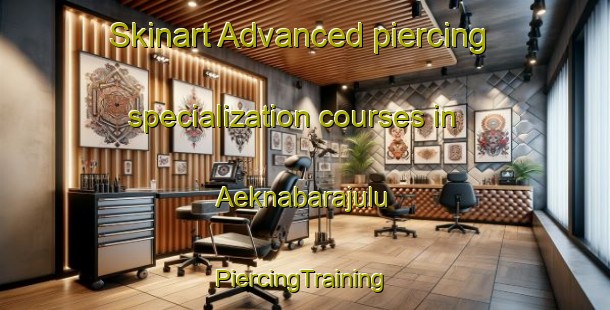 Skinart Advanced piercing

specialization courses in

Aeknabarajulu

PiercingTraining